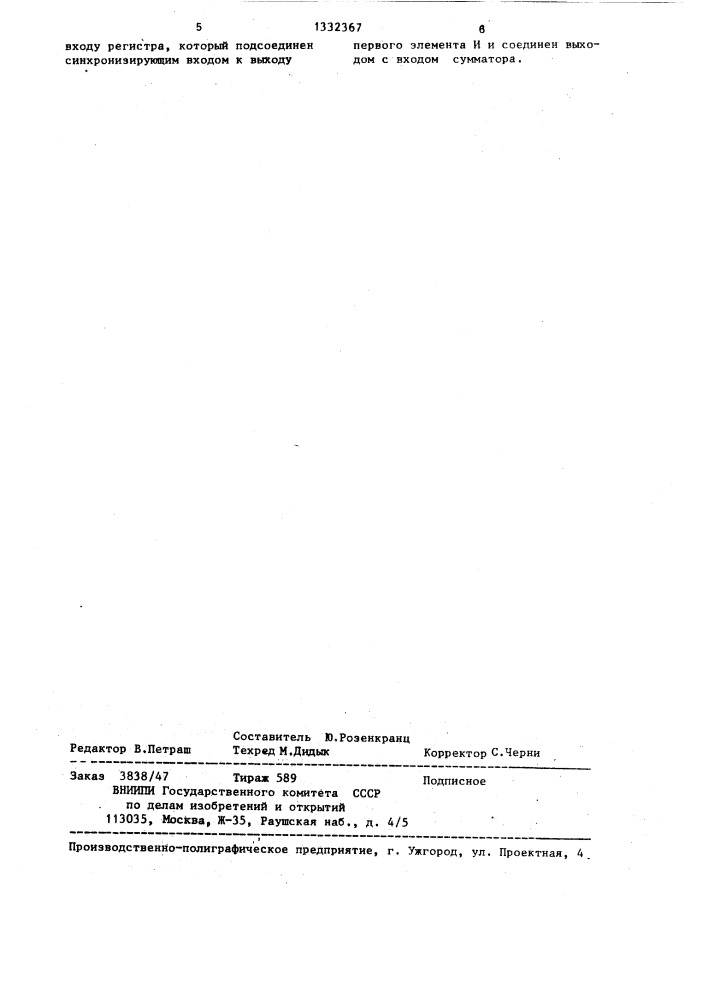 5 1332367 6

входу регистра, который подсоединен синхронизирующим входом к выходу

первого элемента И и соединен выходом с входом сумматора.

Редактор В.Петраш Составитель Ю.Розенкранц Техред М.Дидык Корректор С.Черни

Заказ 3838/47 Тираж 589 Подписное
ВНИИПИ Государственного комитета СССР по делам изобретений и открытий
113035, Москва, Ж-35, Раушская наб., д. 4/5

Производственно-полиграфическое предприятие, г. Ужгород, ул. Проектная, 4